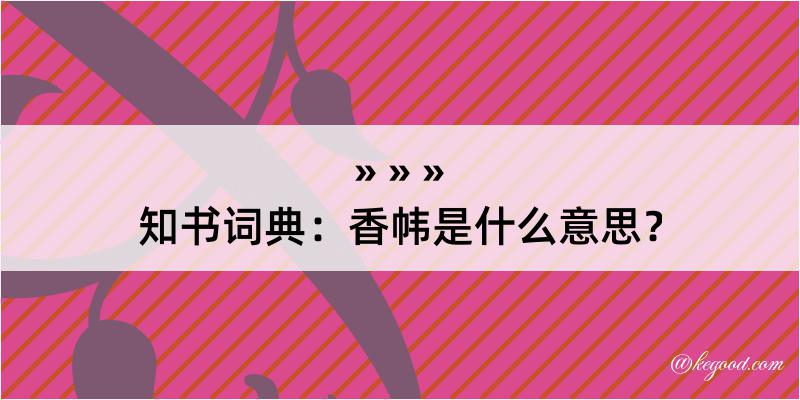 » » »
知书词典：香帏是什么意思？

@kegood.com